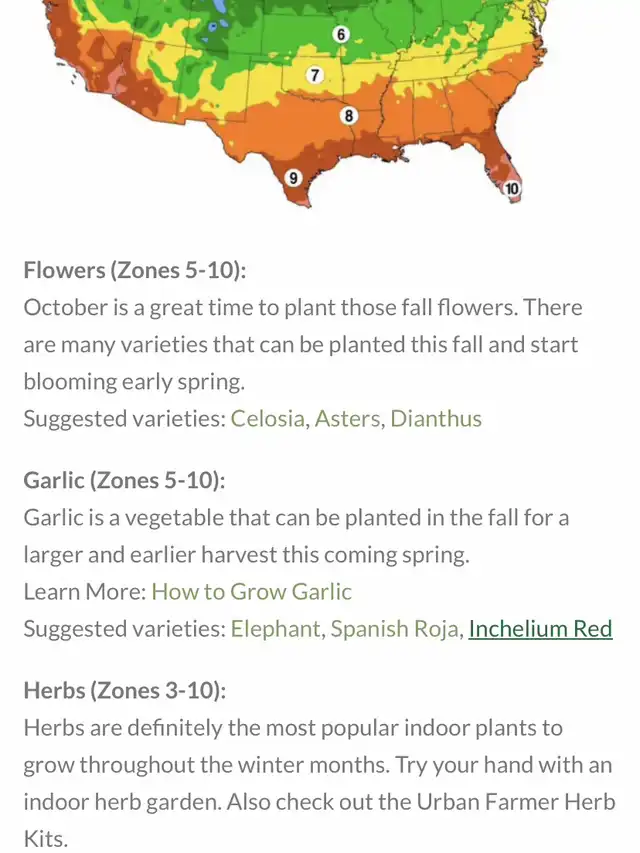 6
7
8
9
10

Flowers (Zones 5-10):
October is a great time to plant those fall flowers. There are many varieties that can be planted this fall and start blooming early spring.
Suggested varieties: Celosia, Asters, Dianthus

Garlic (Zones 5-10):
Garlic is a vegetable that can be planted in the fall for a larger and earlier harvest this coming spring.
Learn More: How to Grow Garlic
Suggested varieties: Elephant, Spanish Roja, Inchelium Red

Herbs (Zones 3-10):
Herbs are definitely the most popular indoor plants to grow throughout the winter months. Try your hand with an indoor herb garden. Also check out the Urban Farmer Herb Kits.